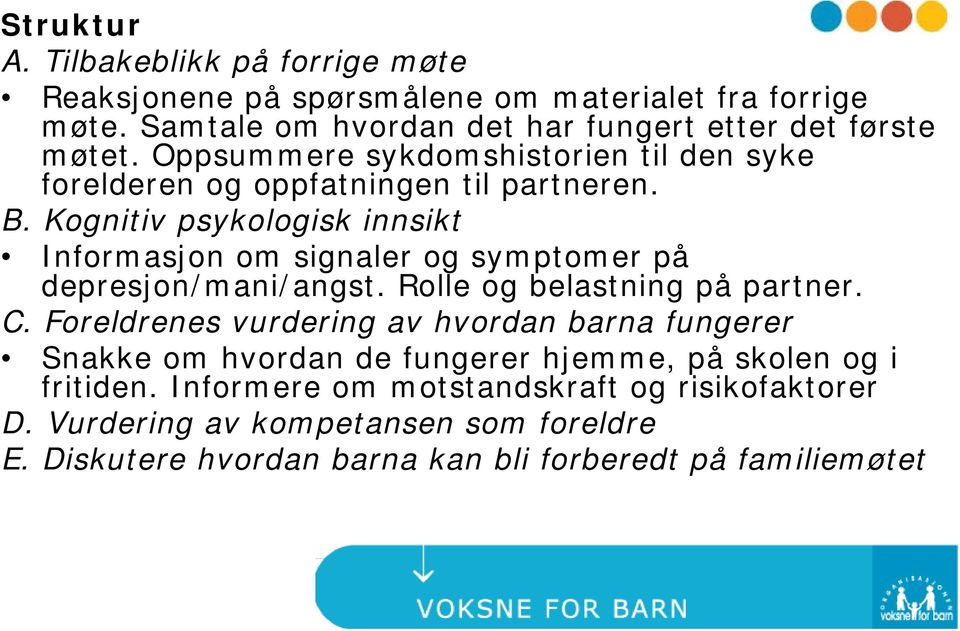 Struktur
A. Tilbakeblikk på forrige møte
• Reaksjonene på spørsmålene om materialet fra forrige møte. Samtale om hvordan det har fungert etter det første møtet. Oppsummere sykdomshistorien til den syke forelderen og oppfatningen til partneren.
B. Kognitiv psykologisk innsikt
• Informasjon om signaler og symptomer på depresjon/mani/angst. Rolle og belastning på partner.
C. Foreldrenes vurdering av hvordan barna fungerer
• Snakke om hvordan de fungerer hjemme, på skolen og i fritiden. Informere om motstandskraft og risikofaktorer
D. Vurdering av kompetansen som foreldre
E. Diskutere hvordan barna kan bli forberedt på familiemøtet

VOKSNE FOR BARN

ORGANISASJONEN voksne for barn